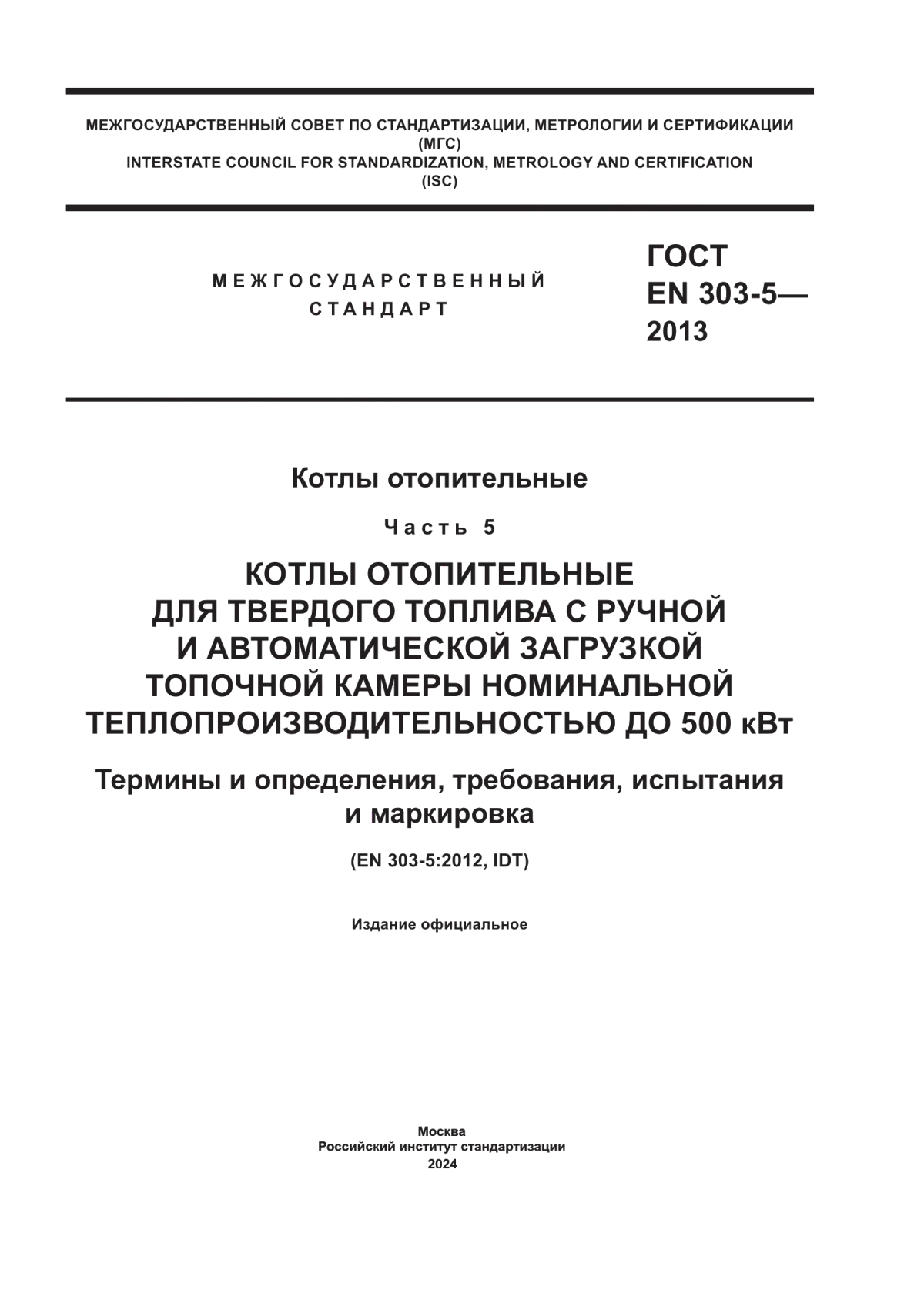 МЕЖГОСУДАРСТВЕННЫЙ СОВЕТ ПО СТАНДАРТИЗАЦИИ, МЕТРОЛОГИИ И СЕРТИФИКАЦИИ
(МГС)
INTERSTATE COUNCIL FOR STANDARDIZATION, METROLOGY AND CERTIFICATION
(ISC)

МЕЖГОСУДАРСТВЕННЫЙ
СТАНДАРТ

ГОСТ
EN 303-5—
2013

Котлы отопительные

Часть 5

КОТЛЫ ОТОПИТЕЛЬНЫЕ
ДЛЯ ТВЕРДОГО ТОПЛИВА С РУЧНОЙ
И АВТОМАТИЧЕСКОЙ ЗАГРУЗКОЙ
ТОПОЧНОЙ КАМЕРЫ НОМИНАЛЬНОЙ
ТЕПЛОПРОИЗВОДИТЕЛЬНОСТЬЮ ДО 500 кВт

Термины и определения, требования, испытания
и маркировка

(EN 303-5:2012, IDT)

Издание официальное

Москва
Российский институт стандартизации
2024